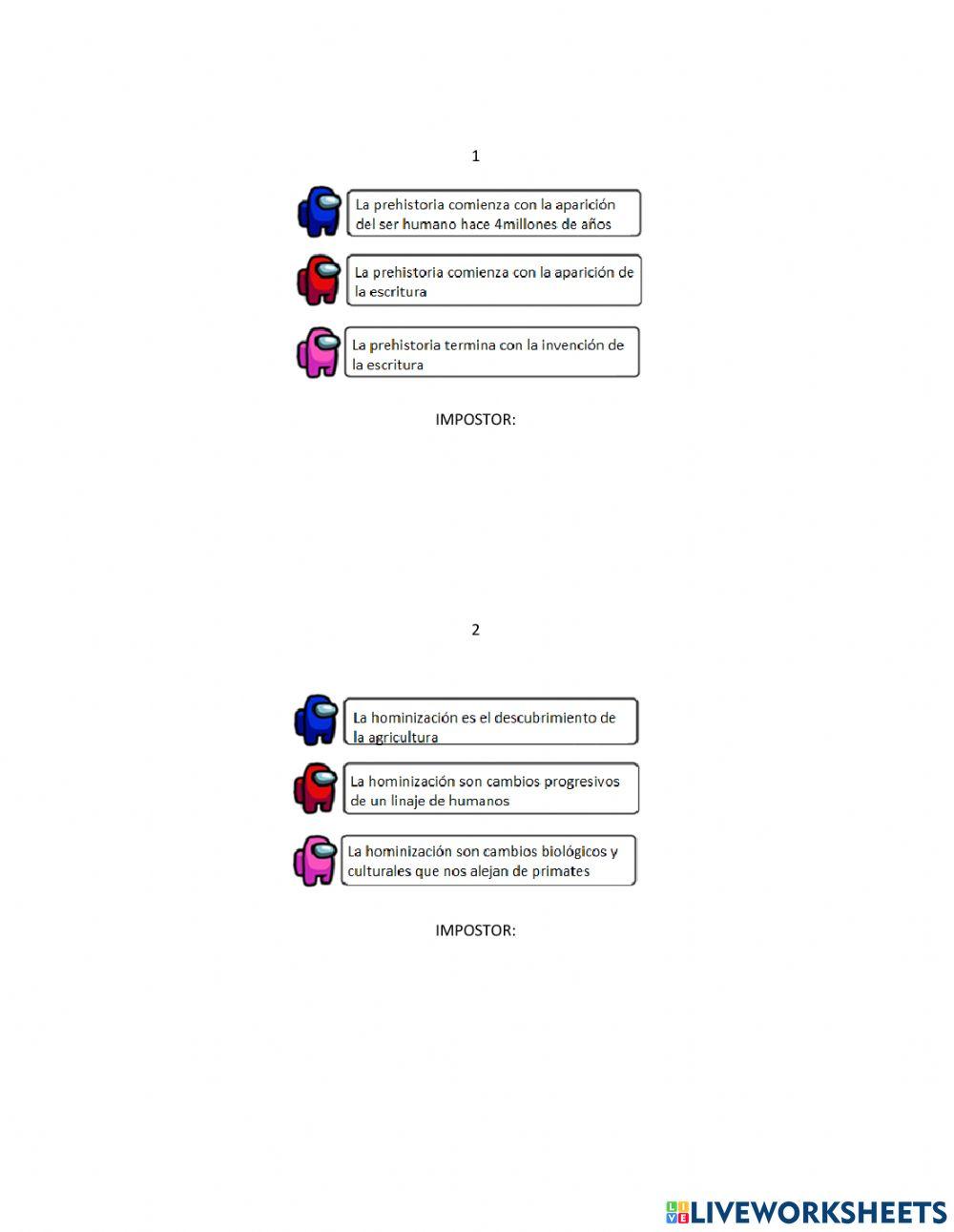 1

La prehistoria comienza con la aparición del ser humano hace 4millones de años

La prehistoria comienza con la aparición de la escritura

La prehistoria termina con la invención de la escritura

IMPOSTOR:

2

La hominización es el descubrimiento de la agricultura

La hominización son cambios progresivos de un linaje de humanos

La hominización son cambios biológicos y culturales que nos alejan de primates

IMPOSTOR:

LIVEWORKSHEETS